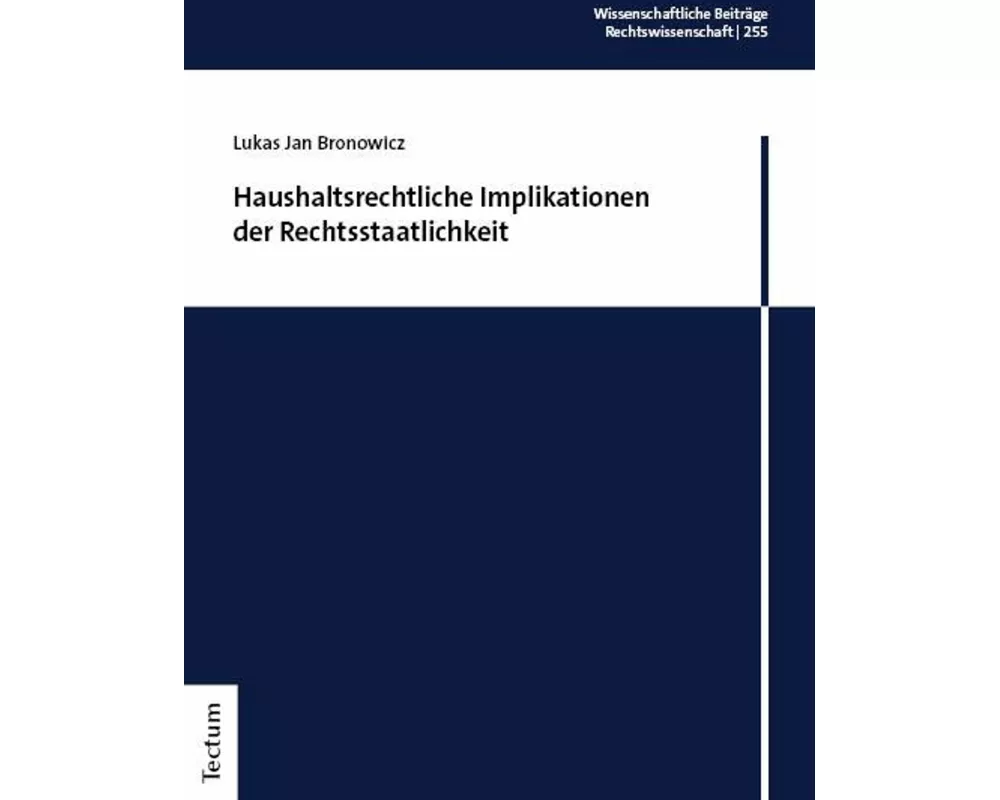 Wissenschaftliche Beiträge
Rechtswissenschaft | 255

Lukas Jan Bronowicz

Haushaltsrechtliche Implikationen der Rechtsstaatlichkeit

Tectum